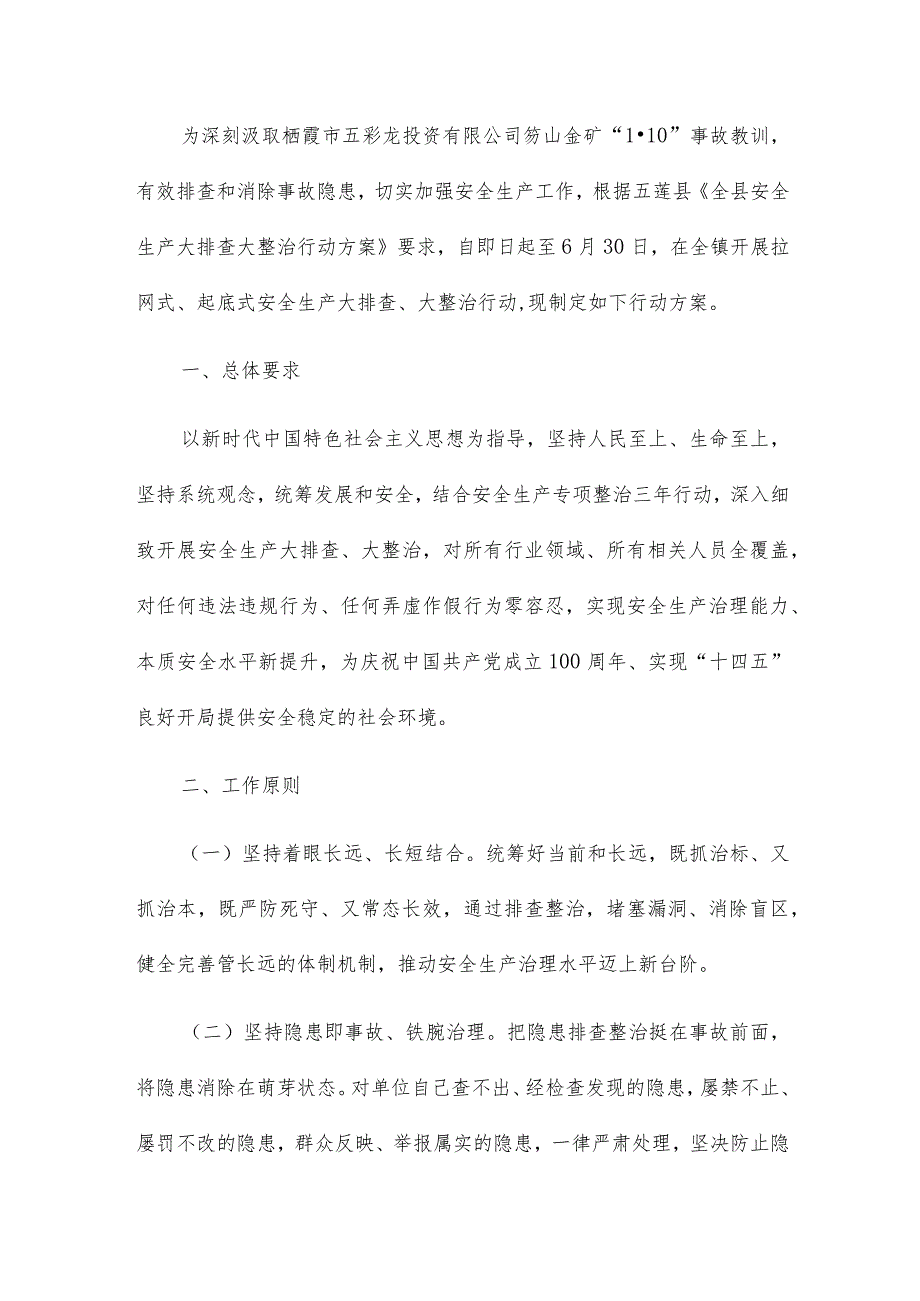 为深刻汲取栖霞市五彩龙投资有限公司笏山金矿“1•10”事故教训，有效排查和消除事故隐患，切实加强安全生产工作，根据五莲县《全县安全生产大排查大整治行动方案》要求，自即日起至6月30日，在全镇开展拉网式、起底式安全生产大排查、大整治行动，现制定如下行动方案。

一、总体要求

以新时代中国特色社会主义思想为指导，坚持人民至上、生命至上，坚持系统观念，统筹发展和安全，结合安全生产专项整治三年行动，深入细致开展安全生产大排查、大整治，对所有行业领域、所有相关人员全覆盖，对任何违法违规行为、任何弄虚作假行为零容忍，实现安全生产治理能力、本质安全水平新提升，为庆祝中国共产党成立100周年、实现“十四五”良好开局提供安全稳定的社会环境。

二、工作原则

（一）坚持着眼长远、长短结合。统筹好当前和长远，既抓治标、又抓治本，既严防死守、又常态长效，通过排查整治，堵塞漏洞、消除盲区，健全完善管长远的体制机制，推动安全生产治理水平迈上新台阶。

（二）坚持隐患即事故、铁腕治理。把隐患排查整治挺在事故前面，将隐患消除在萌芽状态。对单位自己查不出、经检查发现的隐患，屡禁不止、屡罚不改的隐患，群众反映、举报属实的隐患，一律严肃处理，坚决防止隐